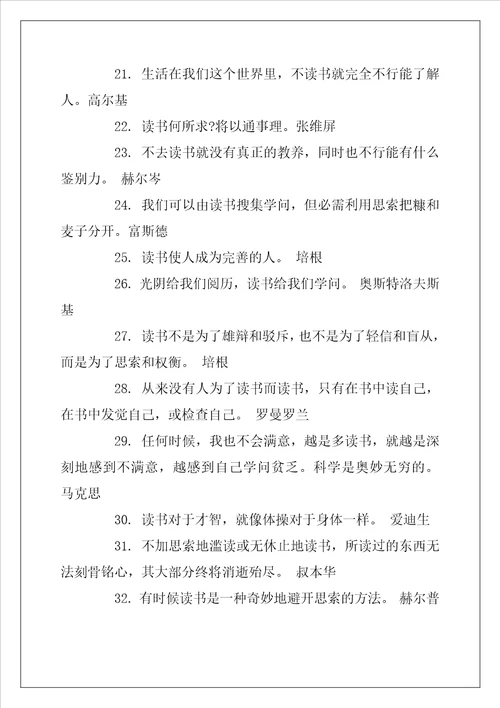 21. 生活在我们这个世界里，不读书就完全不行能了解人。高尔基

22. 读书何所求?将以通事理。张维屏

23. 不去读书就没有真正的教养，同时也不行能有什么鉴别力。 赫尔岑

24. 我们可以由读书搜集学问，但必需利用思索把糠和麦子分开。富斯德

25. 读书使人成为完善的人。 培根

26. 光阴给我们阅历，读书给我们学问。 奥斯特洛夫斯基

27. 读书不是为了雄辩和驳斥，也不是为了轻信和盲从，而是为了思索和权衡。 培根

28. 从来没有人为了读书而读书，只有在书中读自己，在书中发觉自己，或检查自己。 罗曼罗兰

29. 任何时候，我也不会满意，越是多读书，就越是深刻地感到不满意，越感到自己学问贫乏。科学是奥妙无穷的。马克思

30. 读书对于才智，就像体操对于身体一样。 爱迪生

31. 不加思索地滥读或无休止地读书，所读过的东西无法刻骨铭心，其大部分终将消逝殆尽。 叔本华

32. 有时候读书是一种奇妙地避开思索的方法。 赫尔普